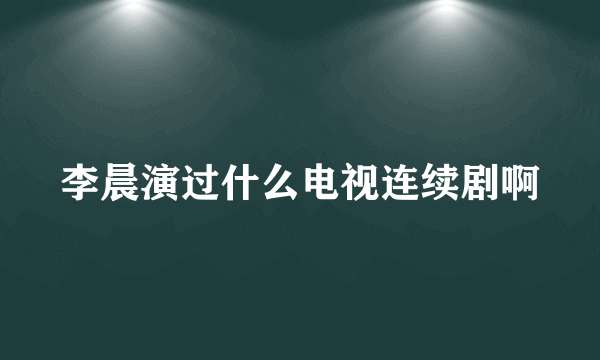 李晨演过什么电视连续剧啊